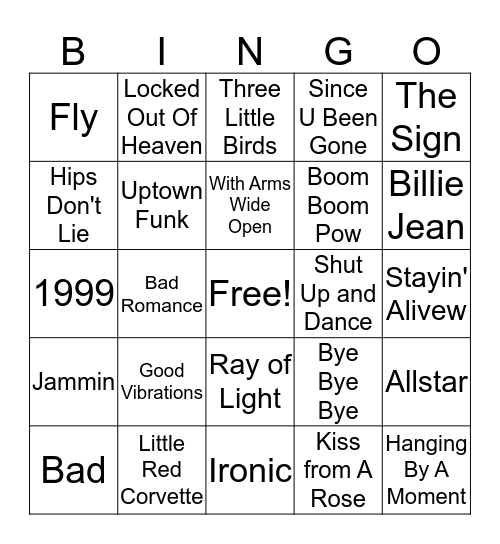 | B | I | N | G | O |
|---|---|---|---|---|
| Fly | Locked Out Of Heaven | Three Little Birds | Since U Been Gone | The Sign |
| Hips Don't Lie | Uptown Funk | With Arms Wide Open | Boom Boom Pow | Billie Jean |
| 1999 | Bad Romance | Free! | Shut Up and Dance | Stayin' Alivew |
| Jammin | Good Vibrations | Ray of Light | Bye Bye Bye | Allstar |
| Bad | Little Red Corvette | Ironic | Kiss from A Rose | Hanging By A Moment |